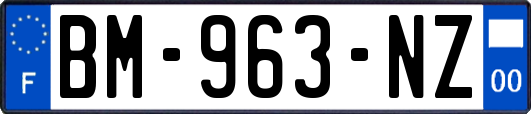 F
BM-963-NZ
00